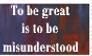 To be great
is to be
misunderstood